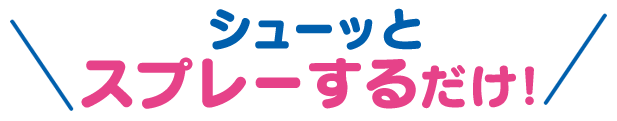 シューッと
スプレーするだけ!